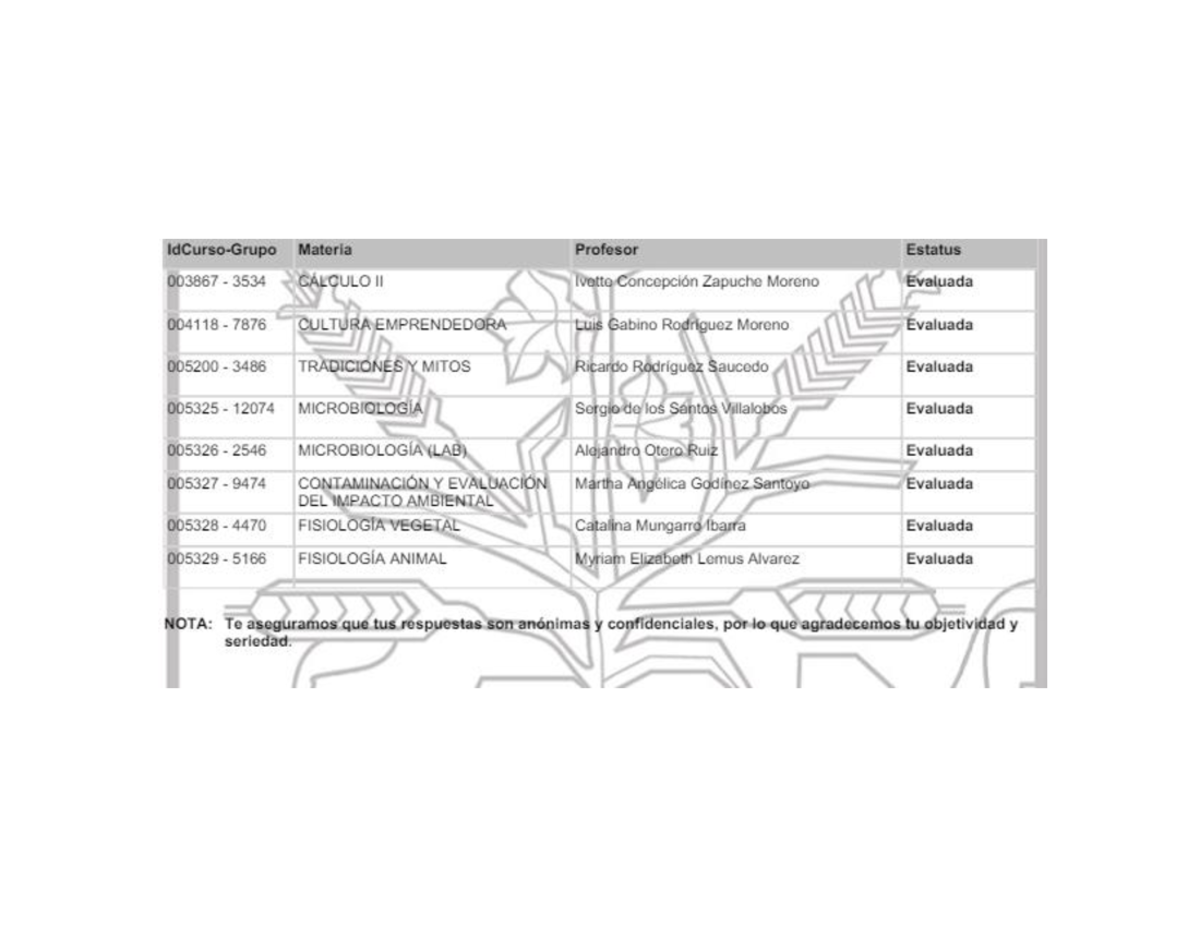 | IdCurso-Grupo | Materia | Profesor | Estatus |
|---|---|---|---|
| 003867 - 3534 | CÁLCULO II | Ivette Concepción Zapuche Moreno | Evaluada |
| 004118 - 7876 | CULTURA EMPRENDEDORA | Luis Gabino Rodríguez Moreno | Evaluada |
| 005200 - 3486 | TRADICIONES Y MITOS | Ricardo Rodríguez Saucedo | Evaluada |
| 005325 - 12074 | MICROBIOLOGÍA | Sergio de los Santos Villalobos | Evaluada |
| 005326 - 2546 | MICROBIOLOGÍA (LAB) | Alejandro Otero Ruiz | Evaluada |
| 005327 - 9474 | CONTAMINACIÓN Y EVALUACIÓN DEL IMPACTO AMBIENTAL | Martha Angélica Godínez Santoyo | Evaluada |
| 005328 - 4470 | FISIOLOGÍA VEGETAL | Catalina Mungarro Ibarra | Evaluada |
| 005329 - 5166 | FISIOLOGÍA ANIMAL | Myriam Elizabeth Lemus Alvarez | Evaluada |

NOTA: Te aseguramos que tus respuestas son anónimas y confidenciales, por lo que agradecemos tu objetividad y seriedad.